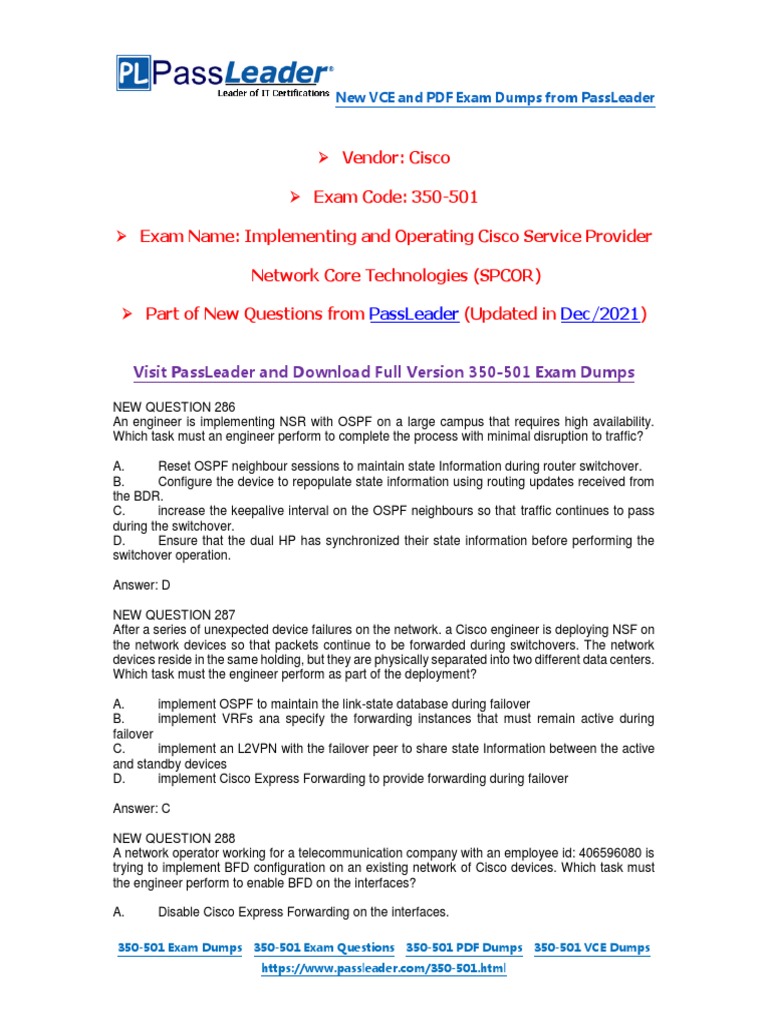 PL PassLeader®
Leader of IT Certifications

New VCE and PDF Exam Dumps from PassLeader

➢ Vendor: Cisco

➢ Exam Code: 350-501

➢ Exam Name: Implementing and Operating Cisco Service Provider Network Core Technologies (SPCOR)

➢ Part of New Questions from PassLeader (Updated in Dec/2021)

Visit PassLeader and Download Full Version 350-501 Exam Dumps

NEW QUESTION 286
An engineer is implementing NSR with OSPF on a large campus that requires high availability. Which task must an engineer perform to complete the process with minimal disruption to traffic?

A. Reset OSPF neighbour sessions to maintain state Information during router switchover.
B. Configure the device to repopulate state information using routing updates received from the BDR.
C. increase the keepalive interval on the OSPF neighbours so that traffic continues to pass during the switchover.
D. Ensure that the dual HP has synchronized their state information before performing the switchover operation.

Answer: D

NEW QUESTION 287
After a series of unexpected device failures on the network. a Cisco engineer is deploying NSF on the network devices so that packets continue to be forwarded during switchovers. The network devices reside in the same holding, but they are physically separated into two different data centers. Which task must the engineer perform as part of the deployment?

A. implement OSPF to maintain the link-state database during failover
B. implement VRFs ana specify the forwarding instances that must remain active during failover
C. implement an L2VPN with the failover peer to share state Information between the active and standby devices
D. implement Cisco Express Forwarding to provide forwarding during failover

Answer: C

NEW QUESTION 288
A network operator working for a telecommunication company with an employee id: 406596080 is trying to implement BFD configuration on an existing network of Cisco devices. Which task must the engineer perform to enable BFD on the interfaces?

A. Disable Cisco Express Forwarding on the interfaces.

350-501 Exam Dumps 350-501 Exam Questions 350-501 PDF Dumps 350-501 VCE Dumps
https://www.passleader.com/350-501.html